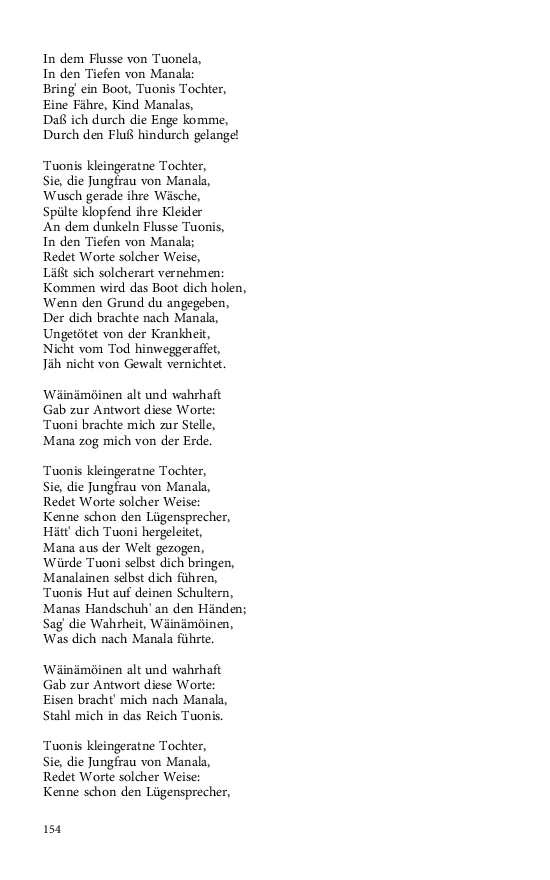 In dem Flusse von Tuonela,
In den Tiefen von Manala:
Bring' ein Boot, Tuonis Tochter,
Eine Fähre, Kind Manalas,
Daß ich durch die Enge komme,
Durch den Fluß hindurch gelange!

Tuonis kleingeratne Tochter,
Sie, die Jungfrau von Manala,
Wusch gerade ihre Wäsche,
Spülte klopfend ihre Kleider
An dem dunkeln Flusse Tuonis,
In den Tiefen von Manala;
Redet Worte solcher Weise,
Läßt sich solcherart vernehmen:
Kommen wird das Boot dich holen,
Wenn den Grund du angegeben,
Der dich brachte nach Manala,
Ungetötet von der Krankheit,
Nicht vom Tod hinweggeraffet,
Jäh nicht von Gewalt vernichtet.

Wäinämöinen alt und wahrhaft
Gab zur Antwort diese Worte:
Tuoni brachte mich zur Stelle,
Mana zog mich von der Erde.

Tuonis kleingeratne Tochter,
Sie, die Jungfrau von Manala,
Redet Worte solcher Weise:
Kenne schon den Lügensprecher,
Hätt' dich Tuoni hergeleitet,
Mana aus der Welt gezogen,
Würde Tuoni selbst dich bringen,
Manalainen selbst dich führen,
Tuonis Hut auf deinen Schultern,
Manas Handschuh' an den Händen;
Sag' die Wahrheit, Wäinämöinen,
Was dich nach Manala führte.

Wäinämöinen alt und wahrhaft
Gab zur Antwort diese Worte:
Eisen bracht' mich nach Manala,
Stahl mich in das Reich Tuonis.

Tuonis kleingeratne Tochter,
Sie, die Jungfrau von Manala,
Redet Worte solcher Weise:
Kenne schon den Lügensprecher,

154